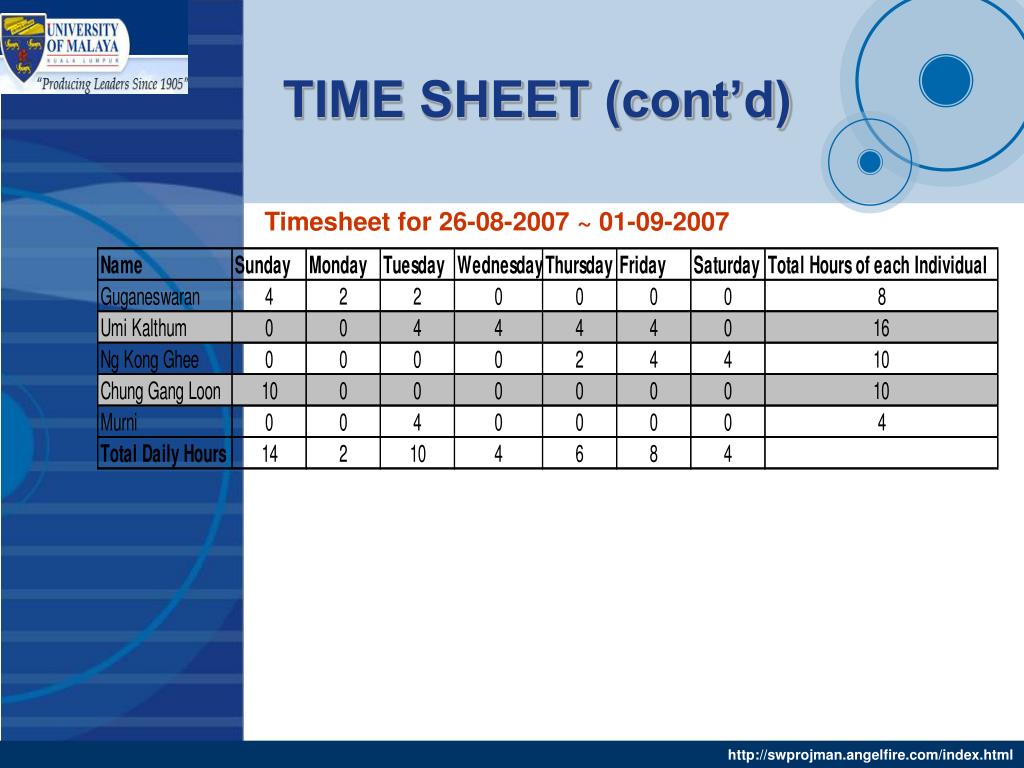 UNIVERSITY OF MALAYA
KUALA LUMPUR
"Producing Leaders Since 1905"

TIME SHEET (cont'd)

Timesheet for 26-08-2007 ~ 01-09-2007

| Name | Sunday | Monday | Tuesday | Wednesday | Thursday | Friday | Saturday | Total Hours of each Individual |
|---|---|---|---|---|---|---|---|---|
| Guganeswaran | 4 | 2 | 2 | 0 | 0 | 0 | 0 | 8 |
| Umi Kalthum | 0 | 0 | 4 | 4 | 4 | 4 | 0 | 16 |
| Ng Kong Ghee | 0 | 0 | 0 | 0 | 2 | 4 | 4 | 10 |
| Chung Gang Loon | 10 | 0 | 0 | 0 | 0 | 0 | 0 | 10 |
| Murni | 0 | 0 | 4 | 0 | 0 | 0 | 0 | 4 |
| Total Daily Hours | 14 | 2 | 10 | 4 | 6 | 8 | 4 | |

http://swprojman.angelfire.com/index.html